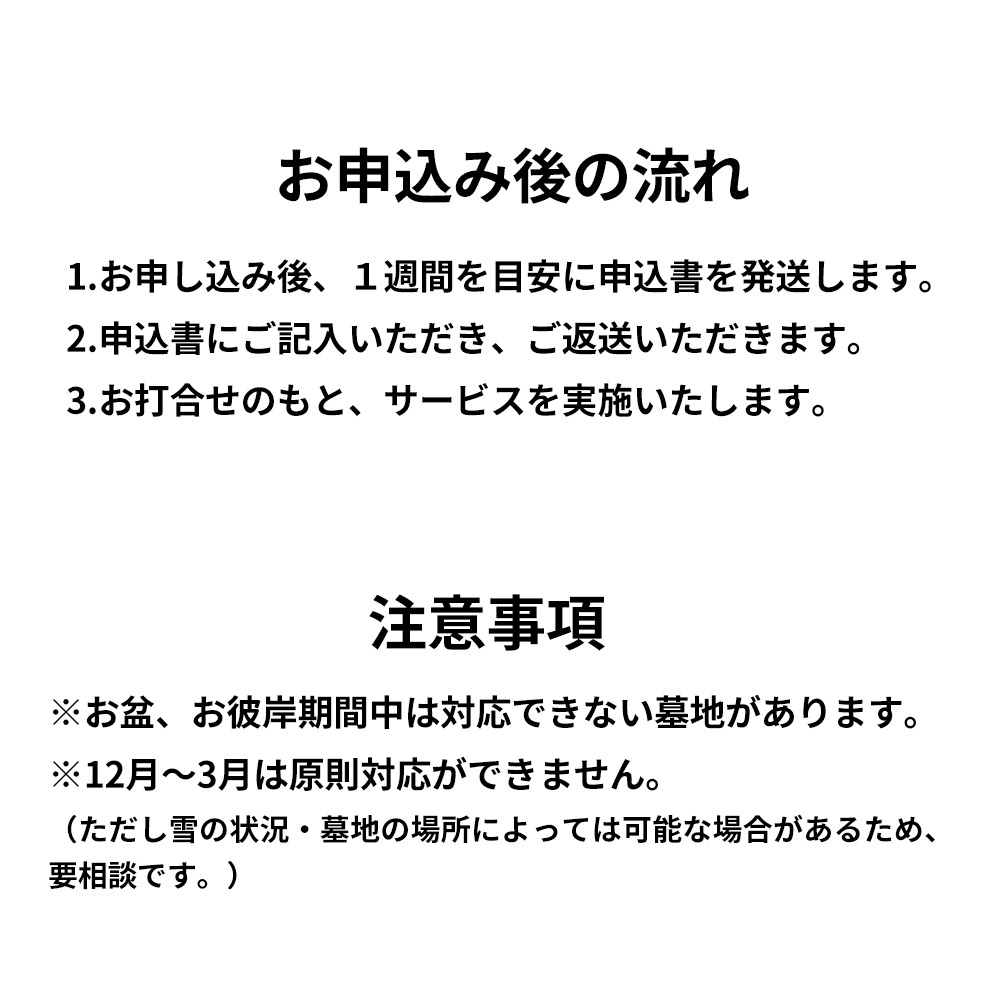 お申込み後の流れ

1.お申し込み後、１週間を目安に申込書を発送します。
2.申込書にご記入いただき、ご返送いただきます。
3.お打合せのもと、サービスを実施いたします。

注意事項

※お盆、お彼岸期間中は対応できない墓地があります。
※12月〜3月は原則対応ができません。
（ただし雪の状況・墓地の場所によっては可能な場合があるため、要相談です。）